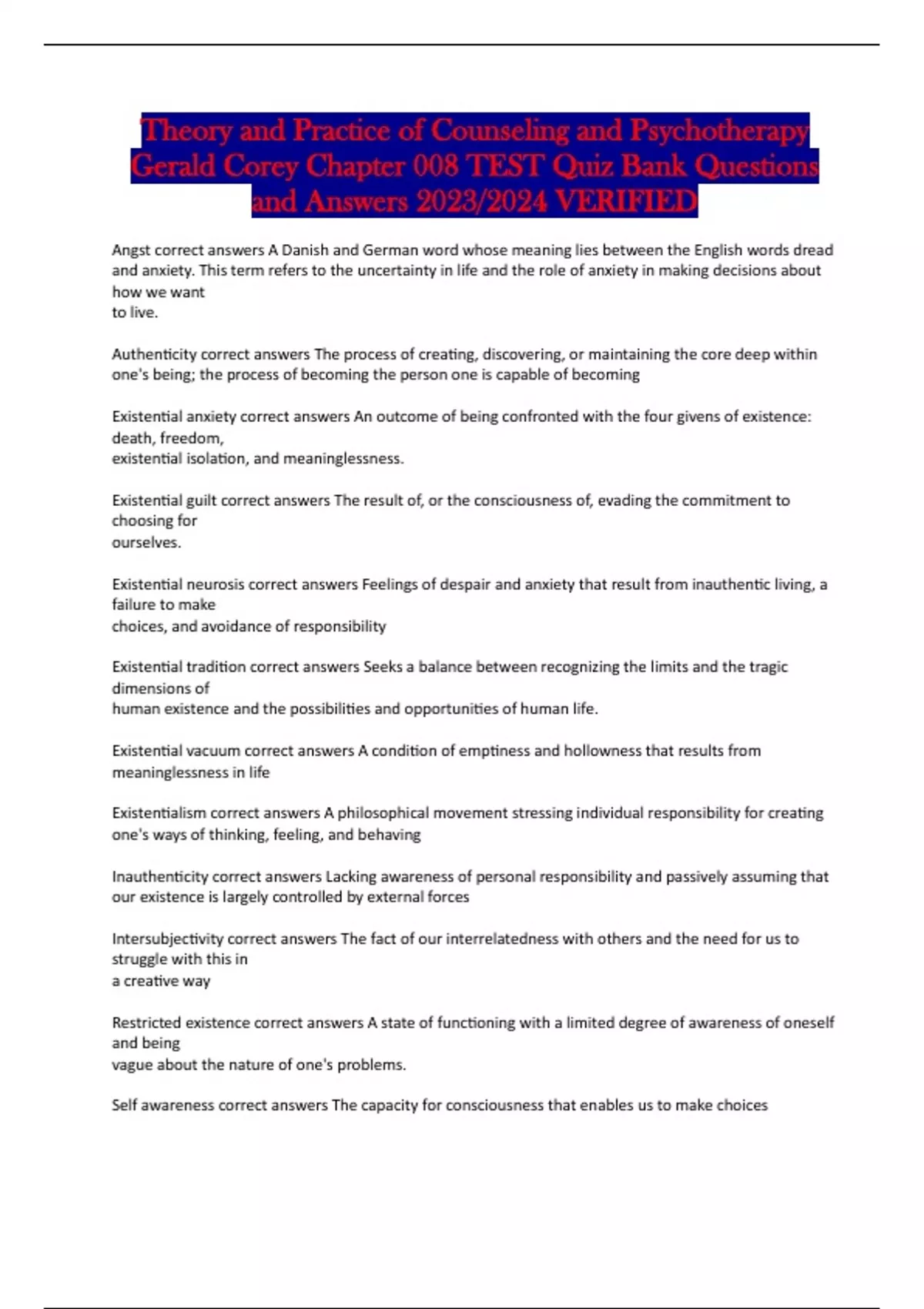 Theory and Practice of Counseling and Psychotherapy Gerald Corey Chapter 008 TEST Quiz Bank Questions and Answers 2023/2024 VERIFIED

Angst correct answers A Danish and German word whose meaning lies between the English words dread and anxiety. This term refers to the uncertainty in life and the role of anxiety in making decisions about how we want to live.

Authenticity correct answers The process of creating, discovering, or maintaining the core deep within one's being; the process of becoming the person one is capable of becoming

Existential anxiety correct answers An outcome of being confronted with the four givens of existence: death, freedom, existential isolation, and meaninglessness.

Existential guilt correct answers The result of, or the consciousness of, evading the commitment to choosing for ourselves.

Existential neurosis correct answers Feelings of despair and anxiety that result from inauthentic living, a failure to make choices, and avoidance of responsibility

Existential tradition correct answers Seeks a balance between recognizing the limits and the tragic dimensions of human existence and the possibilities and opportunities of human life.

Existential vacuum correct answers A condition of emptiness and hollowness that results from meaninglessness in life

Existentialism correct answers A philosophical movement stressing individual responsibility for creating one's ways of thinking, feeling, and behaving

Inauthenticity correct answers Lacking awareness of personal responsibility and passively assuming that our existence is largely controlled by external forces

Intersubjectivity correct answers The fact of our interrelatedness with others and the need for us to struggle with this in a creative way

Restricted existence correct answers A state of functioning with a limited degree of awareness of oneself and being vague about the nature of one's problems.

Self awareness correct answers The capacity for consciousness that enables us to make choices